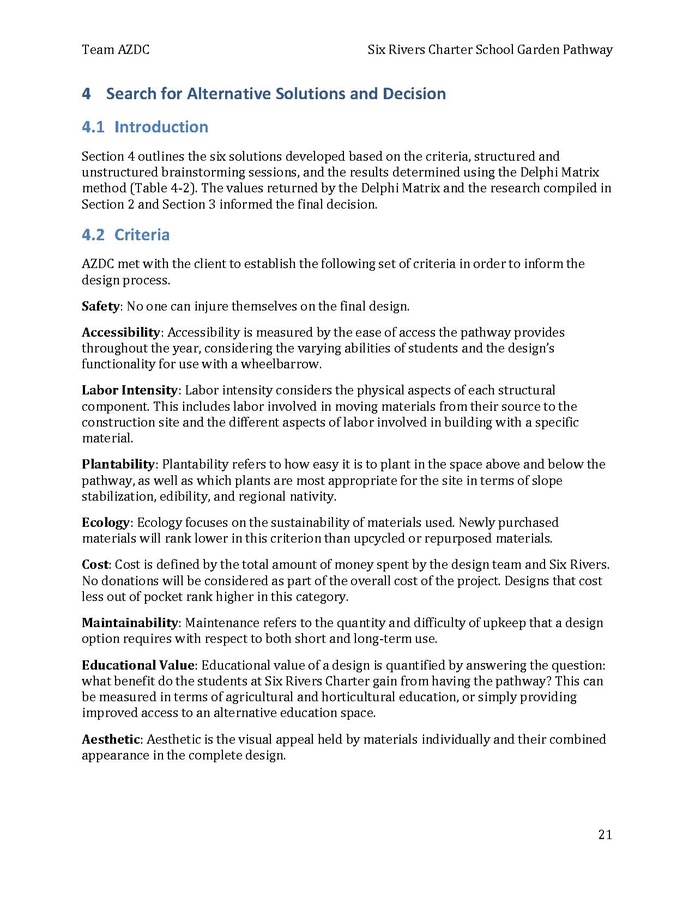 Team AZDC

Six Rivers Charter School Garden Pathway

4 Search for Alternative Solutions and Decision

4.1 Introduction

Section 4 outlines the six solutions developed based on the criteria, structured and unstructured brainstorming sessions, and the results determined using the Delphi Matrix method (Table 4-2). The values returned by the Delphi Matrix and the research compiled in Section 2 and Section 3 informed the final decision.

4.2 Criteria

AZDC met with the client to establish the following set of criteria in order to inform the design process.

Safety: No one can injure themselves on the final design.

Accessibility: Accessibility is measured by the ease of access the pathway provides throughout the year, considering the varying abilities of students and the design's functionality for use with a wheelbarrow.

Labor Intensity: Labor intensity considers the physical aspects of each structural component. This includes labor involved in moving materials from their source to the construction site and the different aspects of labor involved in building with a specific material.

Plantability: Plantability refers to how easy it is to plant in the space above and below the pathway, as well as which plants are most appropriate for the site in terms of slope stabilization, edibility, and regional nativity.

Ecology: Ecology focuses on the sustainability of materials used. Newly purchased materials will rank lower in this criterion than upcycled or repurposed materials.

Cost: Cost is defined by the total amount of money spent by the design team and Six Rivers. No donations will be considered as part of the overall cost of the project. Designs that cost less out of pocket rank higher in this category.

Maintainability: Maintenance refers to the quantity and difficulty of upkeep that a design option requires with respect to both short and long-term use.

Educational Value: Educational value of a design is quantified by answering the question: what benefit do the students at Six Rivers Charter gain from having the pathway? This can be measured in terms of agricultural and horticultural education, or simply providing improved access to an alternative education space.

Aesthetic: Aesthetic is the visual appeal held by materials individually and their combined appearance in the complete design.

21